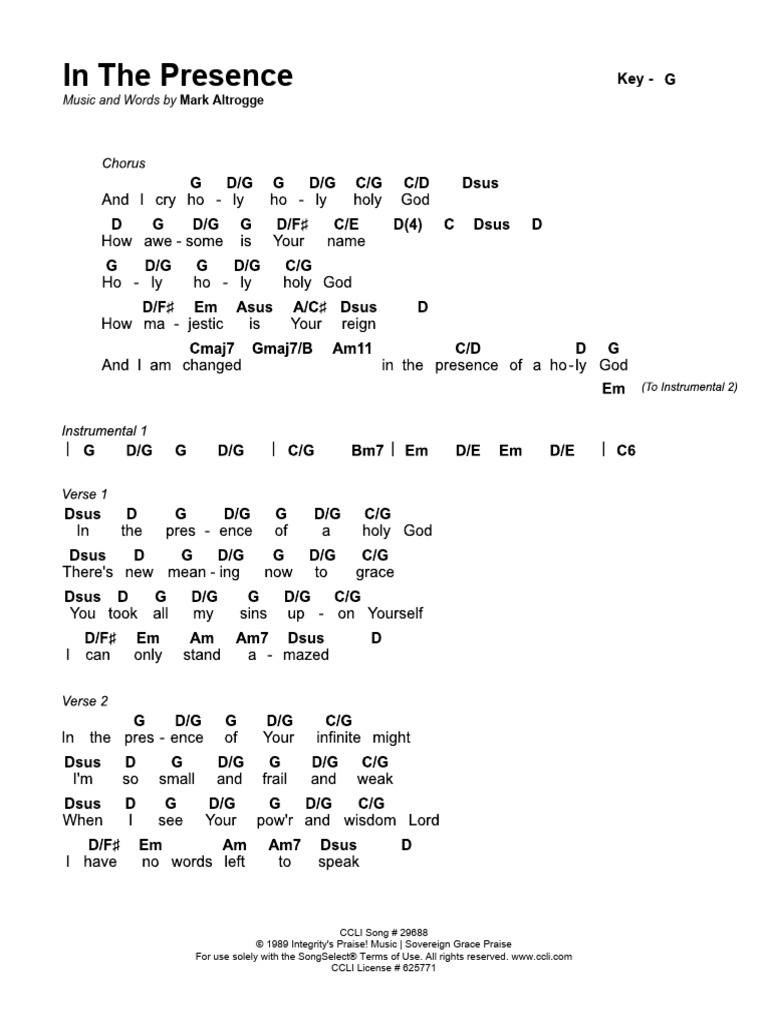 In The Presence
Key - G
Music and Words by Mark Altrogge

Chorus
G D/G G D/G C/G C/D Dsus
And I cry ho - ly ho - ly holy God
D G D/G G D/F♯ C/E D(4) C Dsus D
How awe - some is Your name
G D/G G D/G C/G
Ho - ly ho - ly holy God
D/F♯ Em Asus A/C♯ Dsus D
How ma - jestic is Your reign
Cmaj7 Gmaj7/B Am11 C/D D G
And I am changed in the presence of a ho-ly God
Em (To Instrumental 2)

Instrumental 1
| G D/G G D/G | C/G Bm7 | Em D/E Em D/E | C6

Verse 1
Dsus D G D/G G D/G C/G
In the pres - ence of a holy God
Dsus D G D/G G D/G C/G
There's new mean - ing now to grace
Dsus D G D/G G D/G C/G
You took all my sins up - on Yourself
D/F♯ Em Am Am7 Dsus D
I can only stand a - mazed

Verse 2
G D/G G D/G C/G
In the pres - ence of Your infinite might
Dsus D G D/G G D/G C/G
I'm so small and frail and weak
Dsus D G D/G G D/G C/G
When I see Your pow'r and wisdom Lord
D/F♯ Em Am Am7 Dsus D
I have no words left to speak

CCLI Song # 29688
© 1989 Integrity's Praise! Music | Sovereign Grace Praise
For use solely with the SongSelect® Terms of Use. All rights reserved. www.ccli.com
CCLI License # 625771